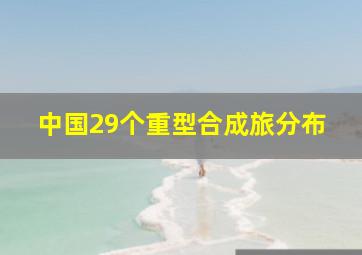 中国29个重型合成旅分布